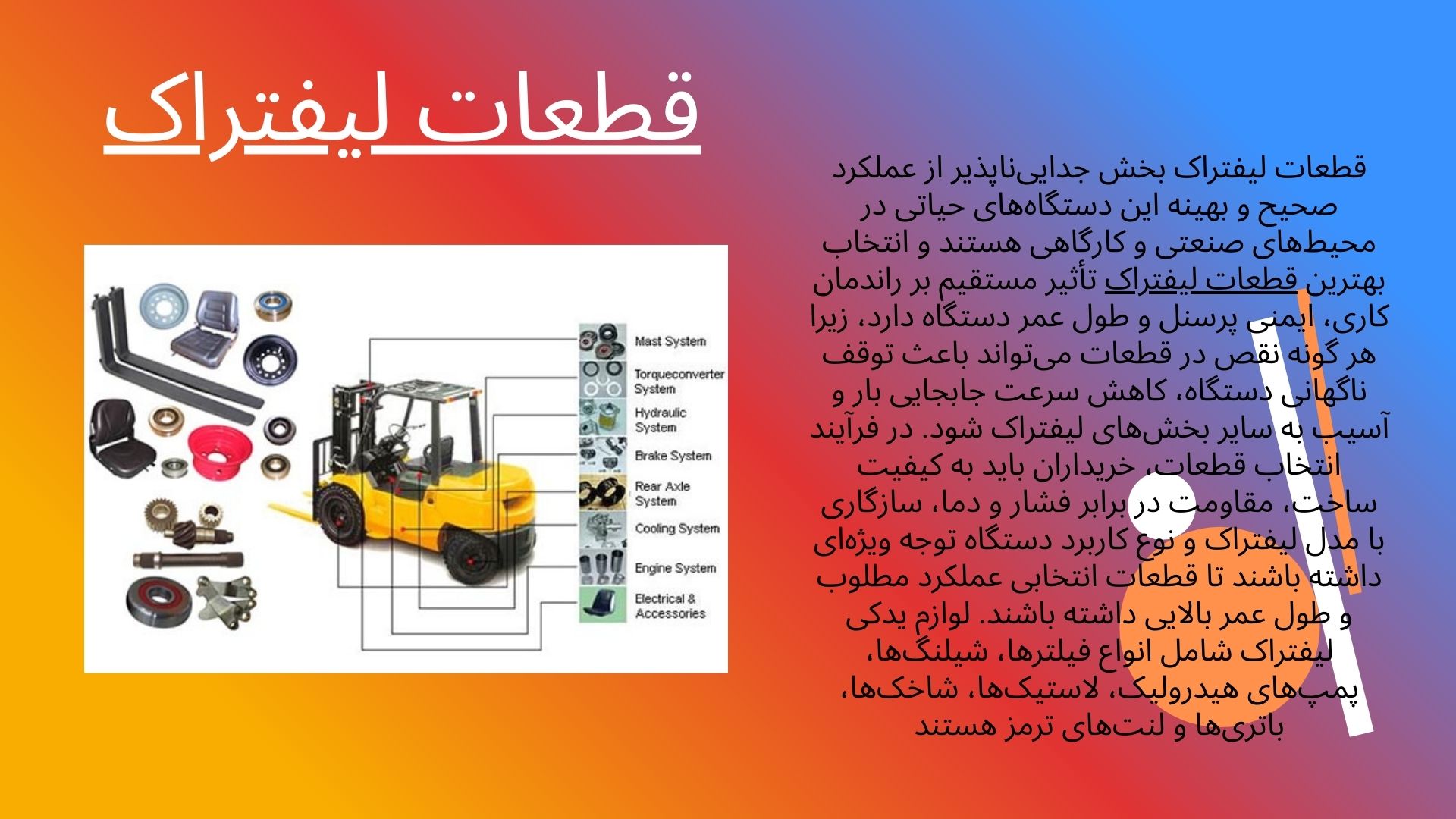 قطعات لیفتراک

قطعات لیفتراک بخش جدایی‌ناپذیر از عملکرد صحیح و بهینه این دستگاه‌های حیاتی در محیط‌های صنعتی و کارگاهی هستند و انتخاب بهترین قطعات لیفتراک تأثیر مستقیم بر راندمان کاری، ایمنی پرسنل و طول عمر دستگاه دارد، زیرا هر گونه نقص در قطعات می‌تواند باعث توقف ناگهانی دستگاه، کاهش سرعت جابجایی بار و آسیب به سایر بخش‌های لیفتراک شود. در فرآیند انتخاب قطعات، خریداران باید به کیفیت ساخت، مقاومت در برابر فشار و دما، سازگاری با مدل لیفتراک و نوع کاربرد دستگاه توجه ویژه‌ای داشته باشند تا قطعات انتخابی عملکرد مطلوب و طول عمر بالایی داشته باشند. لوازم یدکی لیفتراک شامل انواع فیلترها، شیلنگ‌ها، پمپ‌های هیدرولیک، لاستیک‌ها، شاخک‌ها، باتری‌ها و لنت‌های ترمز هستند

Mast System
Torqueconverter System
Hydraulic System
Brake System
Rear Axle System
Cooling System
Engine System
Electrical & Accessories